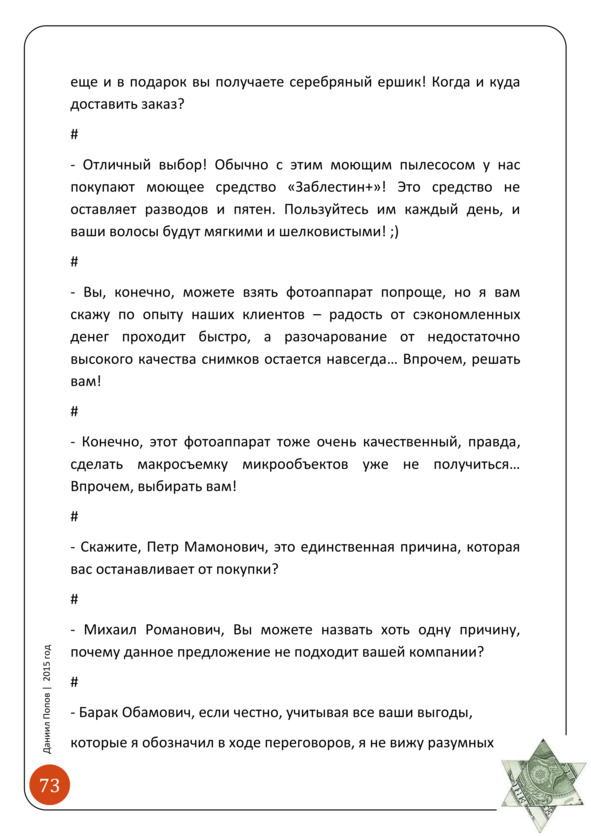 еще и в подарок вы получаете серебряный ершик! Когда и куда доставить заказ?

#

- Отличный выбор! Обычно с этим моющим пылесосом у нас покупают моющее средство «Заблестин+»! Это средство не оставляет разводов и пятен. Пользуйтесь им каждый день, и ваши волосы будут мягкими и шелковистыми! ;)

#

- Вы, конечно, можете взять фотоаппарат попроще, но я вам скажу по опыту наших клиентов – радость от сэкономленных денег проходит быстро, а разочарование от недостаточно высокого качества снимков остается навсегда… Впрочем, решать вам!

#

- Конечно, этот фотоаппарат тоже очень качественный, правда, сделать макросъемку микрообъектов уже не получиться… Впрочем, выбирать вам!

#

- Скажите, Петр Мамонович, это единственная причина, которая вас останавливает от покупки?

#

- Михаил Романович, Вы можете назвать хоть одну причину, почему данное предложение не подходит вашей компании?

#

- Барак Обамович, если честно, учитывая все ваши выгоды,

которые я обозначил в ходе переговоров, я не вижу разумных

Даниил Попов | 2015 год

73